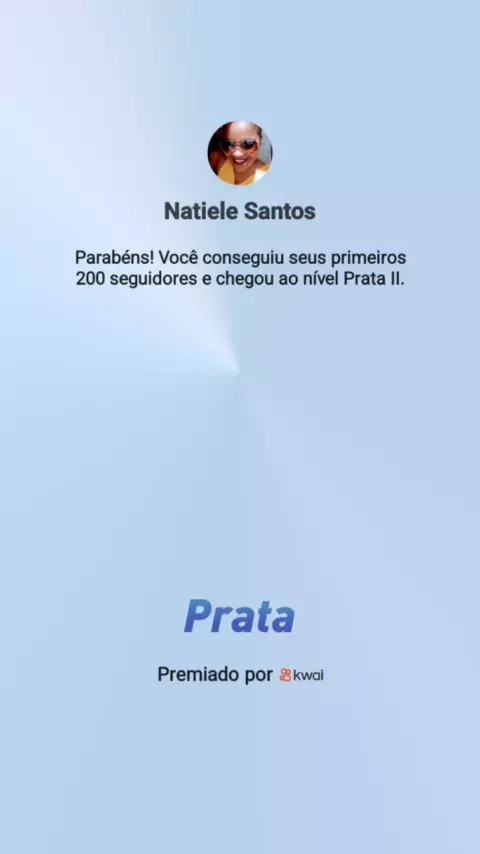 Natiele Santos

Parabéns! Você conseguiu seus primeiros 200 seguidores e chegou ao nível Prata II.

Prata

Premiado por kwai